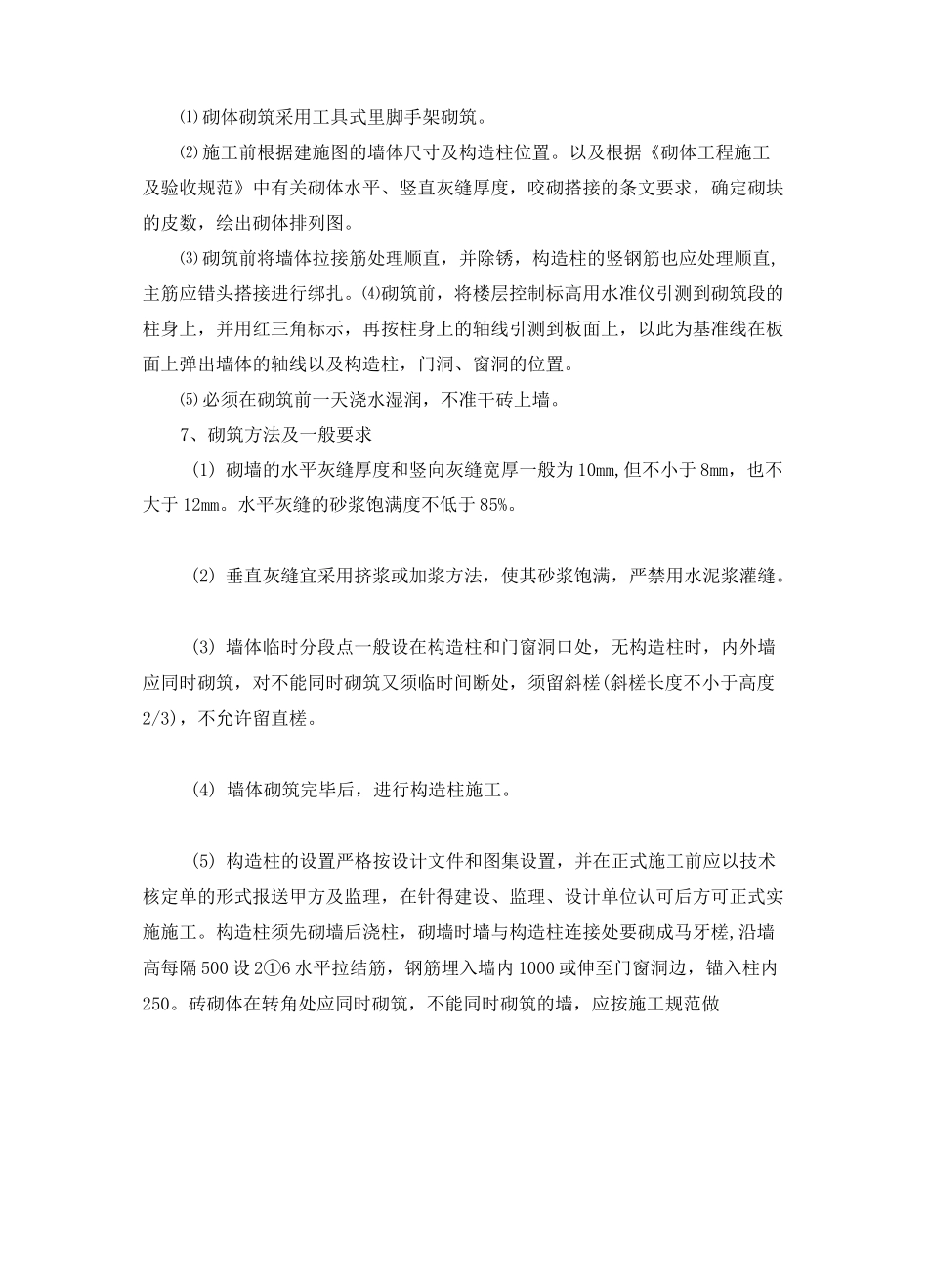 ⑴砌体砌筑采用工具式里脚手架砌筑。

⑵施工前根据建施图的墙体尺寸及构造柱位置。以及根据《砌体工程施工及验收规范》中有关砌体水平、竖直灰缝厚度，咬砌搭接的条文要求，确定砌块的皮数，绘出砌体排列图。

⑶砌筑前将墙体拉接筋处理顺直，并除锈，构造柱的竖钢筋也应处理顺直，主筋应错头搭接进行绑扎。⑷砌筑前，将楼层控制标高用水准仪引测到砌筑段的柱身上，并用红三角标示，再按柱身上的轴线引测到板面上，以此为基准线在板面上弹出墙体的轴线以及构造柱，门洞、窗洞的位置。

⑸必须在砌筑前一天浇水湿润，不准干砖上墙。

7、砌筑方法及一般要求

(1) 砌墙的水平灰缝厚度和竖向灰缝宽厚一般为10mm,但不小于8mm，也不大于12mm。水平灰缝的砂浆饱满度不低于85%。

(2) 垂直灰缝宜采用挤浆或加浆方法，使其砂浆饱满，严禁用水泥浆灌缝。

(3) 墙体临时分段点一般设在构造柱和门窗洞口处，无构造柱时，内外墙应同时砌筑，对不能同时砌筑又须临时间断处，须留斜槎(斜槎长度不小于高度2/3)，不允许留直槎。

(4) 墙体砌筑完毕后，进行构造柱施工。

(5) 构造柱的设置严格按设计文件和图集设置，并在正式施工前应以技术核定单的形式报送甲方及监理，在针得建设、监理、设计单位认可后方可正式实施施工。构造柱须先砌墙后浇柱，砌墙时墙与构造柱连接处要砌成马牙槎,沿墙高每隔500设2①6水平拉结筋，钢筋埋入墙内1000或伸至门窗洞边，锚入柱内250。砖砌体在转角处应同时砌筑，不能同时砌筑的墙，应按施工规范做